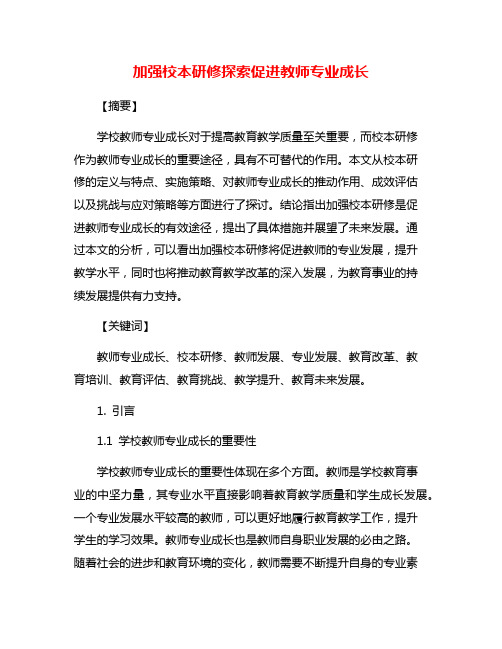 加强校本研修探索促进教师专业成长

【摘要】

学校教师专业成长对于提高教育教学质量至关重要，而校本研修作为教师专业成长的重要途径，具有不可替代的作用。本文从校本研修的定义与特点、实施策略、对教师专业成长的推动作用、成效评估以及挑战与应对策略等方面进行了探讨。结论指出加强校本研修是促进教师专业成长的有效途径，提出了具体措施并展望了未来发展。通过本文的分析，可以看出加强校本研修将促进教师的专业发展，提升教学水平，同时也将推动教育教学改革的深入发展，为教育事业的持续发展提供有力支持。

【关键词】

教师专业成长、校本研修、教师发展、专业发展、教育改革、教育培训、教育评估、教育挑战、教学提升、教育未来发展。

1. 引言

1.1 学校教师专业成长的重要性

学校教师专业成长的重要性体现在多个方面。教师是学校教育事业的中坚力量，其专业水平直接影响着教育教学质量和学生成长发展。一个专业发展水平较高的教师，可以更好地履行教育教学工作，提升学生的学习效果。教师专业成长也是教师自身职业发展的必由之路。随着社会的进步和教育环境的变化，教师需要不断提升自身的专业素